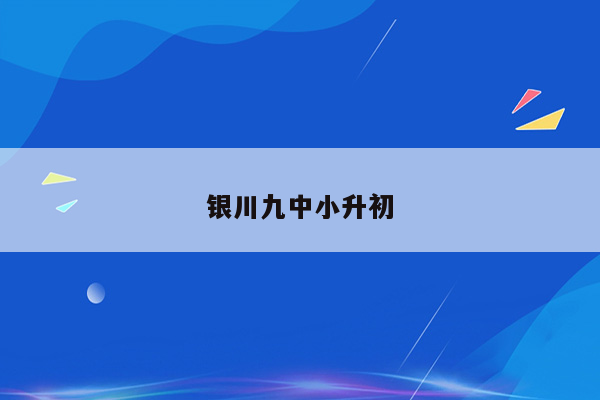 银川九中小升初